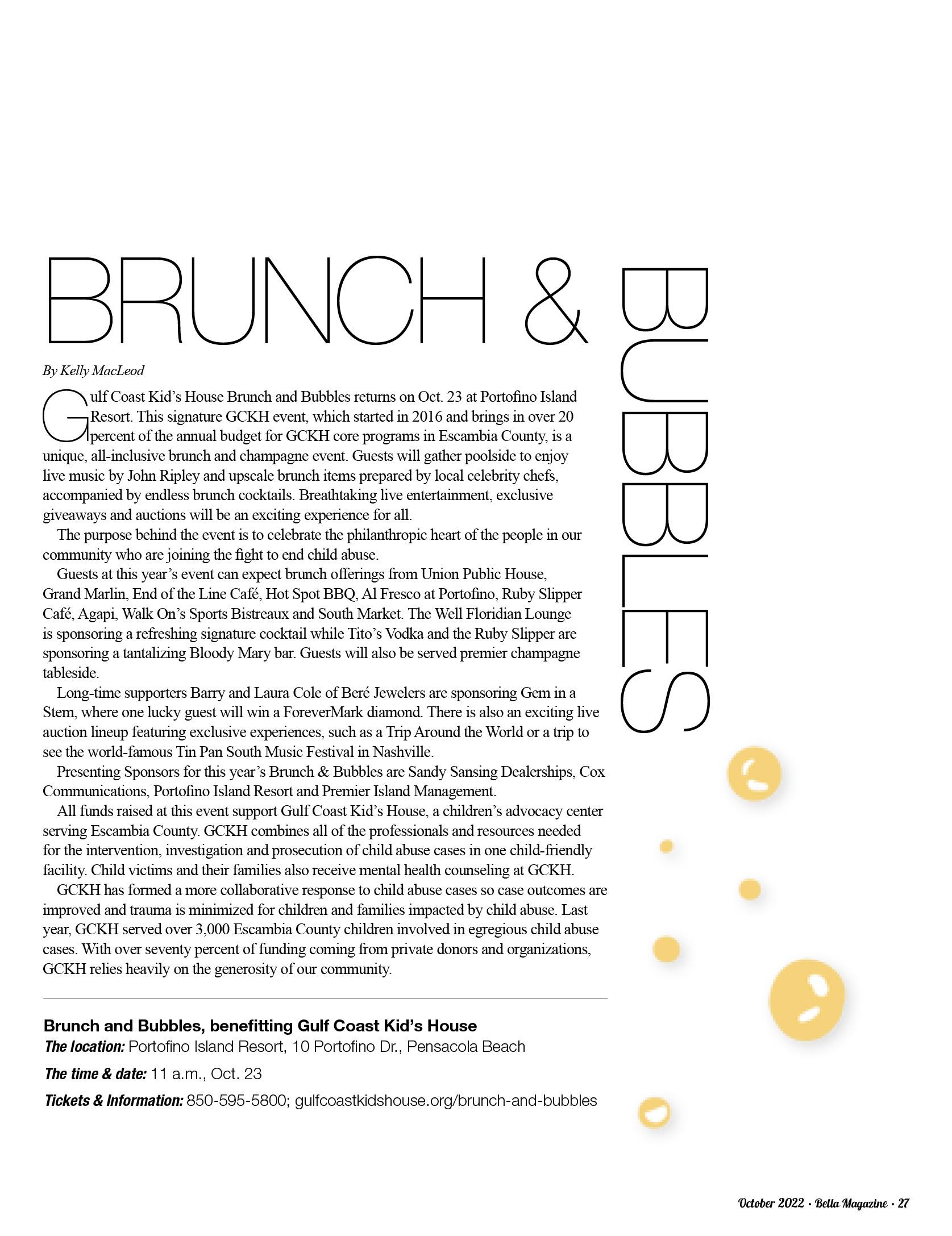 BRUNCH & BUBBLES

By Kelly MacLeod

Gulf Coast Kid's House Brunch and Bubbles returns on Oct. 23 at Portofino Island Resort. This signature GCKH event, which started in 2016 and brings in over 20 percent of the annual budget for GCKH core programs in Escambia County, is a unique, all-inclusive brunch and champagne event. Guests will gather poolside to enjoy live music by John Ripley and upscale brunch items prepared by local celebrity chefs, accompanied by endless brunch cocktails. Breathtaking live entertainment, exclusive giveaways and auctions will be an exciting experience for all.

The purpose behind the event is to celebrate the philanthropic heart of the people in our community who are joining the fight to end child abuse.

Guests at this year's event can expect brunch offerings from Union Public House, Grand Marlin, End of the Line Café, Hot Spot BBQ, Al Fresco at Portofino, Ruby Slipper Café, Agapi, Walk On's Sports Bistreaux and South Market. The Well Floridian Lounge is sponsoring a refreshing signature cocktail while Tito's Vodka and the Ruby Slipper are sponsoring a tantalizing Bloody Mary bar. Guests will also be served premier champagne tableside.

Long-time supporters Barry and Laura Cole of Beré Jewelers are sponsoring Gem in a Stem, where one lucky guest will win a ForeverMark diamond. There is also an exciting live auction lineup featuring exclusive experiences, such as a Trip Around the World or a trip to see the world-famous Tin Pan South Music Festival in Nashville.

Presenting Sponsors for this year's Brunch & Bubbles are Sandy Sansing Dealerships, Cox Communications, Portofino Island Resort and Premier Island Management.

All funds raised at this event support Gulf Coast Kid's House, a children's advocacy center serving Escambia County. GCKH combines all of the professionals and resources needed for the intervention, investigation and prosecution of child abuse cases in one child-friendly facility. Child victims and their families also receive mental health counseling at GCKH.

GCKH has formed a more collaborative response to child abuse cases so case outcomes are improved and trauma is minimized for children and families impacted by child abuse. Last year, GCKH served over 3,000 Escambia County children involved in egregious child abuse cases. With over seventy percent of funding coming from private donors and organizations, GCKH relies heavily on the generosity of our community.

Brunch and Bubbles, benefitting Gulf Coast Kid's House
The location: Portofino Island Resort, 10 Portofino Dr., Pensacola Beach
The time & date: 11 a.m., Oct. 23
Tickets & Information: 850-595-5800; gulfcoastkidshouse.org/brunch-and-bubbles

October 2022 • Bella Magazine • 27